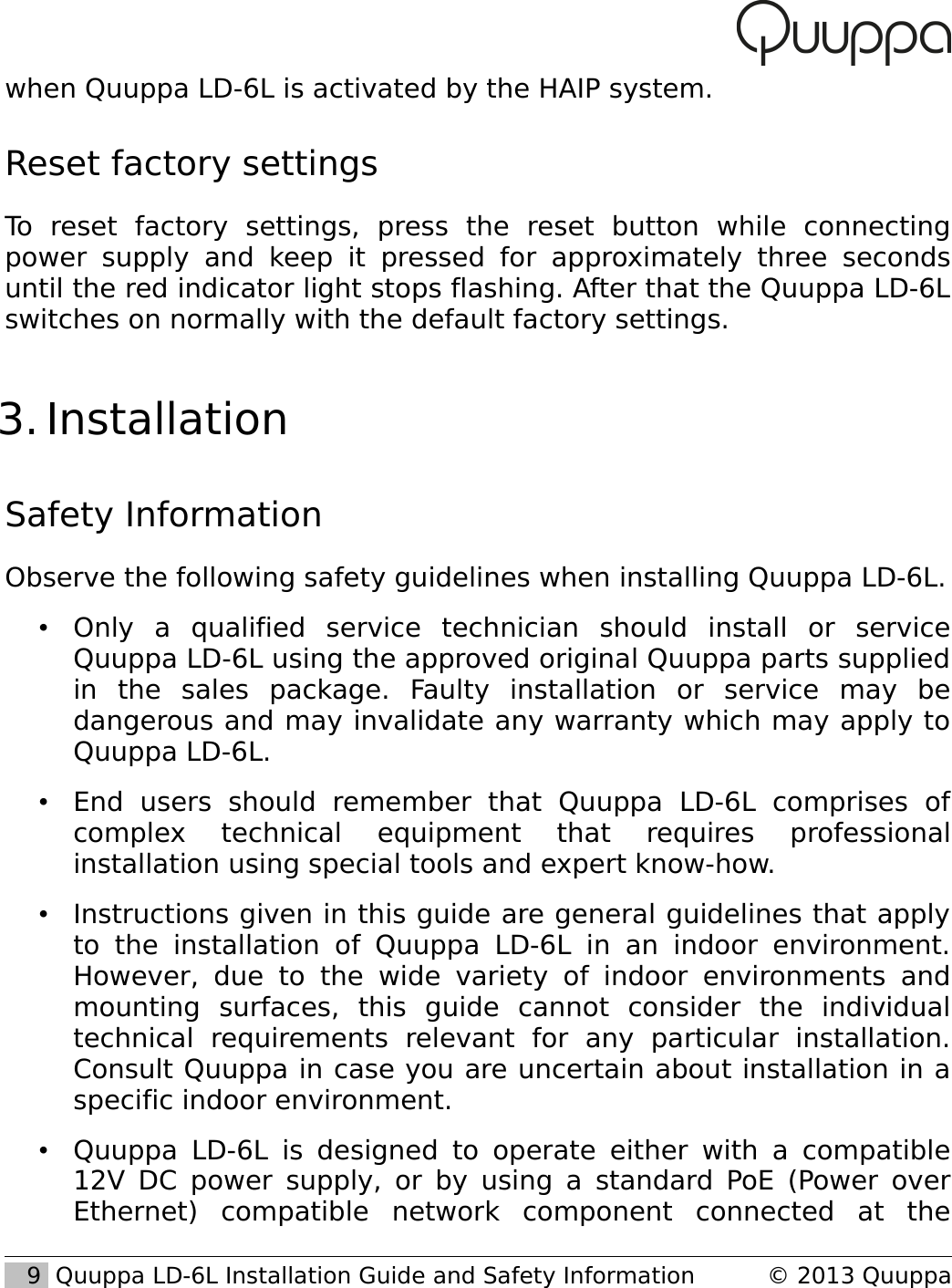 Quuppa

when Quuppa LD-6L is activated by the HAIP system.

Reset factory settings

To reset factory settings, press the reset button while connecting power supply and keep it pressed for approximately three seconds until the red indicator light stops flashing. After that the Quuppa LD-6L switches on normally with the default factory settings.

3. Installation

Safety Information

Observe the following safety guidelines when installing Quuppa LD-6L.

• Only a qualified service technician should install or service Quuppa LD-6L using the approved original Quuppa parts supplied in the sales package. Faulty installation or service may be dangerous and may invalidate any warranty which may apply to Quuppa LD-6L.

• End users should remember that Quuppa LD-6L comprises of complex technical equipment that requires professional installation using special tools and expert know-how.

• Instructions given in this guide are general guidelines that apply to the installation of Quuppa LD-6L in an indoor environment. However, due to the wide variety of indoor environments and mounting surfaces, this guide cannot consider the individual technical requirements relevant for any particular installation. Consult Quuppa in case you are uncertain about installation in a specific indoor environment.

• Quuppa LD-6L is designed to operate either with a compatible 12V DC power supply, or by using a standard PoE (Power over Ethernet) compatible network component connected at the

9 Quuppa LD-6L Installation Guide and Safety Information © 2013 Quuppa